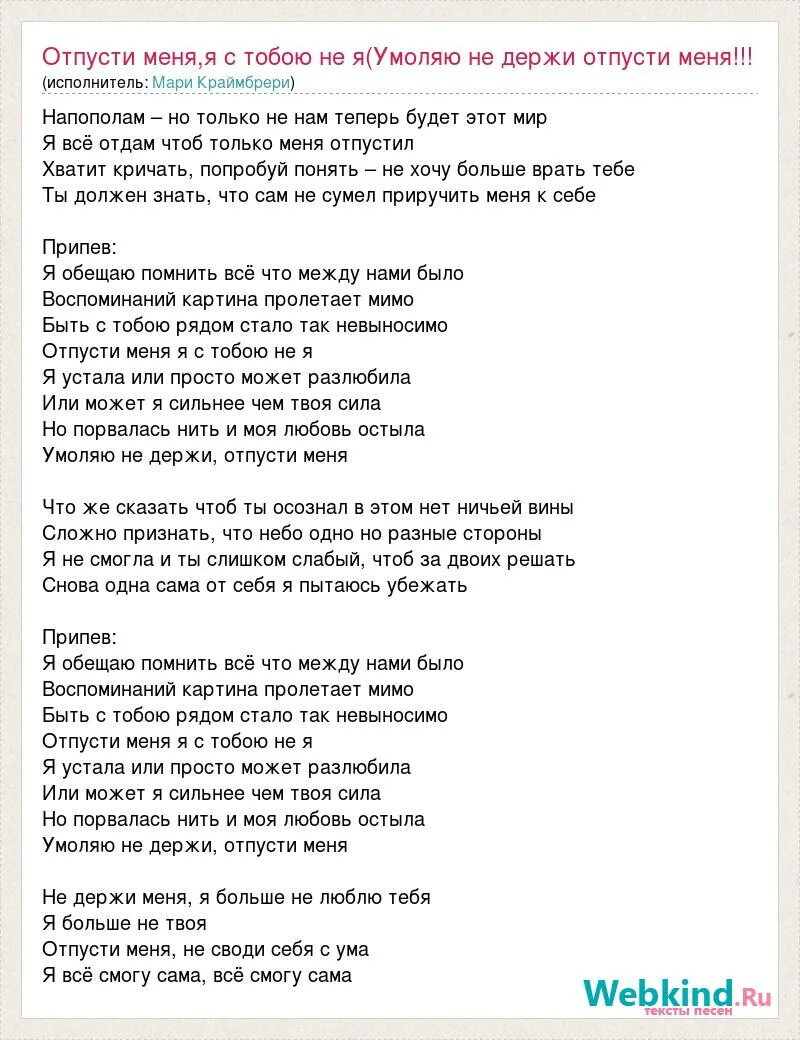 Отпусти меня,я с тобою не я(Умоляю не держи отпусти меня!!!
(исполнитель: Мари Краймбрери)

Напополам – но только не нам теперь будет этот мир
Я всё отдам чтоб только меня отпустил
Хватит кричать, попробуй понять – не хочу больше врать тебе
Ты должен знать, что сам не сумел приручить меня к себе

Припев:
Я обещаю помнить всё что между нами было
Воспоминаний картина пролетает мимо
Быть с тобою рядом стало так невыносимо
Отпусти меня я с тобою не я
Я устала или просто может разлюбила
Или может я сильнее чем твоя сила
Но порвалась нить и моя любовь остыла
Умоляю не держи, отпусти меня

Что же сказать чтоб ты осознал в этом нет ничьей вины
Сложно признать, что небо одно но разные стороны
Я не смогла и ты слишком слабый, чтоб за двоих решать
Снова одна сама от себя я пытаюсь убежать

Припев:
Я обещаю помнить всё что между нами было
Воспоминаний картина пролетает мимо
Быть с тобою рядом стало так невыносимо
Отпусти меня я с тобою не я
Я устала или просто может разлюбила
Или может я сильнее чем твоя сила
Но порвалась нить и моя любовь остыла
Умоляю не держи, отпусти меня

Не держи меня, я больше не люблю тебя
Я больше не твоя
Отпусти меня, не своди себя с ума
Я всё смогу сама, всё смогу сама

Webkind.Ru
тексты песен